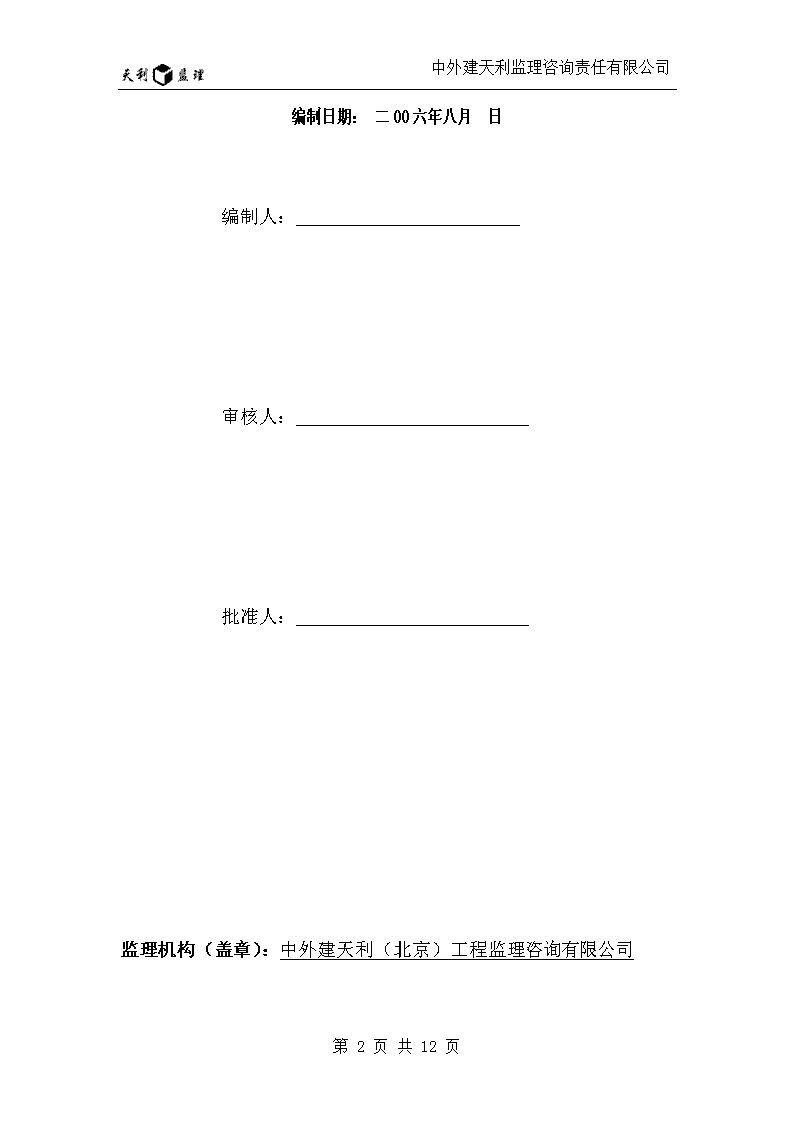 天利 监理

中外建天利监理咨询责任有限公司

编制日期： 二00六年八月 日

编制人：

审核人：

批准人：

监理机构（盖章）：中外建天利（北京）工程监理咨询有限公司

第 2 页 共 12 页